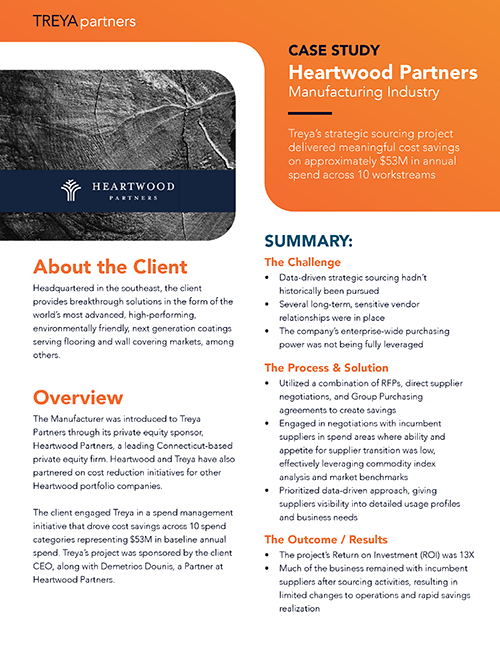 TREYA partners

CASE STUDY
Heartwood Partners
Manufacturing Industry

Treya's strategic sourcing project delivered meaningful cost savings on approximately $53M in annual spend across 10 workstreams

HEARTWOOD
PARTNERS

About the Client

Headquartered in the southeast, the client provides breakthrough solutions in the form of the world's most advanced, high-performing, environmentally friendly, next generation coatings serving flooring and wall covering markets, among others.

Overview

The Manufacturer was introduced to Treya Partners through its private equity sponsor, Heartwood Partners, a leading Connecticut-based private equity firm. Heartwood and Treya have also partnered on cost reduction initiatives for other Heartwood portfolio companies.

The client engaged Treya in a spend management initiative that drove cost savings across 10 spend categories representing $53M in baseline annual spend. Treya's project was sponsored by the client CEO, along with Demetrios Dounis, a Partner at Heartwood Partners.

SUMMARY:

The Challenge

• Data-driven strategic sourcing hadn't historically been pursued
• Several long-term, sensitive vendor relationships were in place
• The company's enterprise-wide purchasing power was not being fully leveraged

The Process & Solution

• Utilized a combination of RFPs, direct supplier negotiations, and Group Purchasing agreements to create savings
• Engaged in negotiations with incumbent suppliers in spend areas where ability and appetite for supplier transition was low, effectively leveraging commodity index analysis and market benchmarks
• Prioritized data-driven approach, giving suppliers visibility into detailed usage profiles and business needs

The Outcome / Results

• The project's Return on Investment (ROI) was 13X
• Much of the business remained with incumbent suppliers after sourcing activities, resulting in limited changes to operations and rapid savings realization